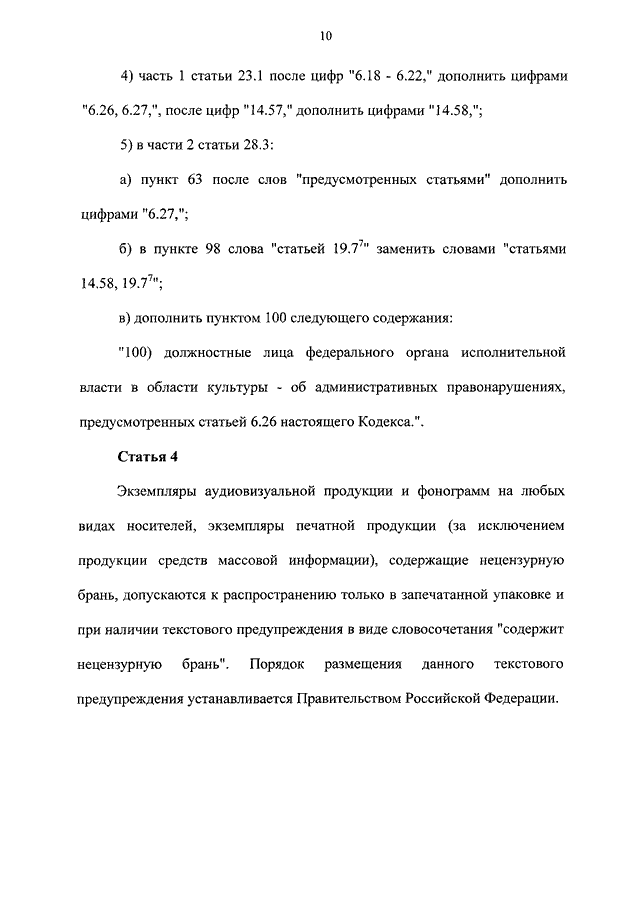 10

4) часть 1 статьи 23.1 после цифр "6.18 - 6.22," дополнить цифрами "6.26, 6.27,", после цифр "14.57," дополнить цифрами "14.58,";

5) в части 2 статьи 28.3:

а) пункт 63 после слов "предусмотренных статьями" дополнить цифрами "6.27,";

б) в пункте 98 слова "статьей $19.7^7$" заменить словами "статьями 14.58, $19.7^7$";

в) дополнить пунктом 100 следующего содержания:

"100) должностные лица федерального органа исполнительной власти в области культуры - об административных правонарушениях, предусмотренных статьей 6.26 настоящего Кодекса.".

Статья 4

Экземпляры аудиовизуальной продукции и фонограмм на любых видах носителей, экземпляры печатной продукции (за исключением продукции средств массовой информации), содержащие нецензурную брань, допускаются к распространению только в запечатанной упаковке и при наличии текстового предупреждения в виде словосочетания "содержит нецензурную брань". Порядок размещения данного текстового предупреждения устанавливается Правительством Российской Федерации.